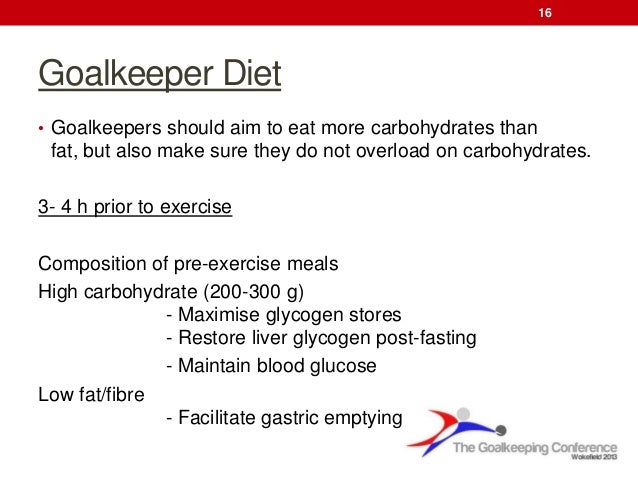 16

Goalkeeper Diet

• Goalkeepers should aim to eat more carbohydrates than fat, but also make sure they do not overload on carbohydrates.

3- 4 h prior to exercise

Composition of pre-exercise meals
High carbohydrate (200-300 g)
- Maximise glycogen stores
- Restore liver glycogen post-fasting
- Maintain blood glucose
Low fat/fibre
- Facilitate gastric emptying

The Goalkeeping Conference
Wakefield 2013